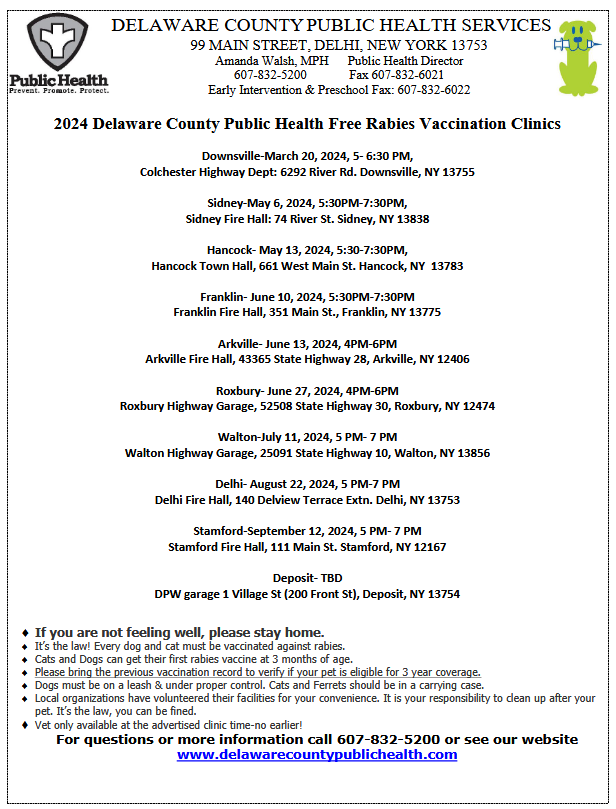 Public Health
Prevent. Promote. Protect.

DELAWARE COUNTY PUBLIC HEALTH SERVICES
99 MAIN STREET, DELHI, NEW YORK 13753
Amanda Walsh, MPH Public Health Director
607-832-5200 Fax 607-832-6021
Early Intervention & Preschool Fax: 607-832-6022

2024 Delaware County Public Health Free Rabies Vaccination Clinics

Downsville-March 20, 2024, 5- 6:30 PM,
Colchester Highway Dept: 6292 River Rd. Downsville, NY 13755

Sidney-May 6, 2024, 5:30PM-7:30PM,
Sidney Fire Hall: 74 River St. Sidney, NY 13838

Hancock- May 13, 2024, 5:30-7:30PM,
Hancock Town Hall, 661 West Main St. Hancock, NY 13783

Franklin- June 10, 2024, 5:30PM-7:30PM
Franklin Fire Hall, 351 Main St., Franklin, NY 13775

Arkville- June 13, 2024, 4PM-6PM
Arkville Fire Hall, 43365 State Highway 28, Arkville, NY 12406

Roxbury- June 27, 2024, 4PM-6PM
Roxbury Highway Garage, 52508 State Highway 30, Roxbury, NY 12474

Walton-July 11, 2024, 5 PM- 7 PM
Walton Highway Garage, 25091 State Highway 10, Walton, NY 13856

Delhi- August 22, 2024, 5 PM-7 PM
Delhi Fire Hall, 140 Delview Terrace Extn. Delhi, NY 13753

Stamford-September 12, 2024, 5 PM- 7 PM
Stamford Fire Hall, 111 Main St. Stamford, NY 12167

Deposit- TBD
DPW garage 1 Village St (200 Front St), Deposit, NY 13754

♦ If you are not feeling well, please stay home.
♦ It's the law! Every dog and cat must be vaccinated against rabies.
♦ Cats and Dogs can get their first rabies vaccine at 3 months of age.
♦ Please bring the previous vaccination record to verify if your pet is eligible for 3 year coverage.
♦ Dogs must be on a leash & under proper control. Cats and Ferrets should be in a carrying case.
♦ Local organizations have volunteered their facilities for your convenience. It is your responsibility to clean up after your pet. It's the law, you can be fined.
♦ Vet only available at the advertised clinic time-no earlier!
For questions or more information call 607-832-5200 or see our website
www.delawarecountypublichealth.com